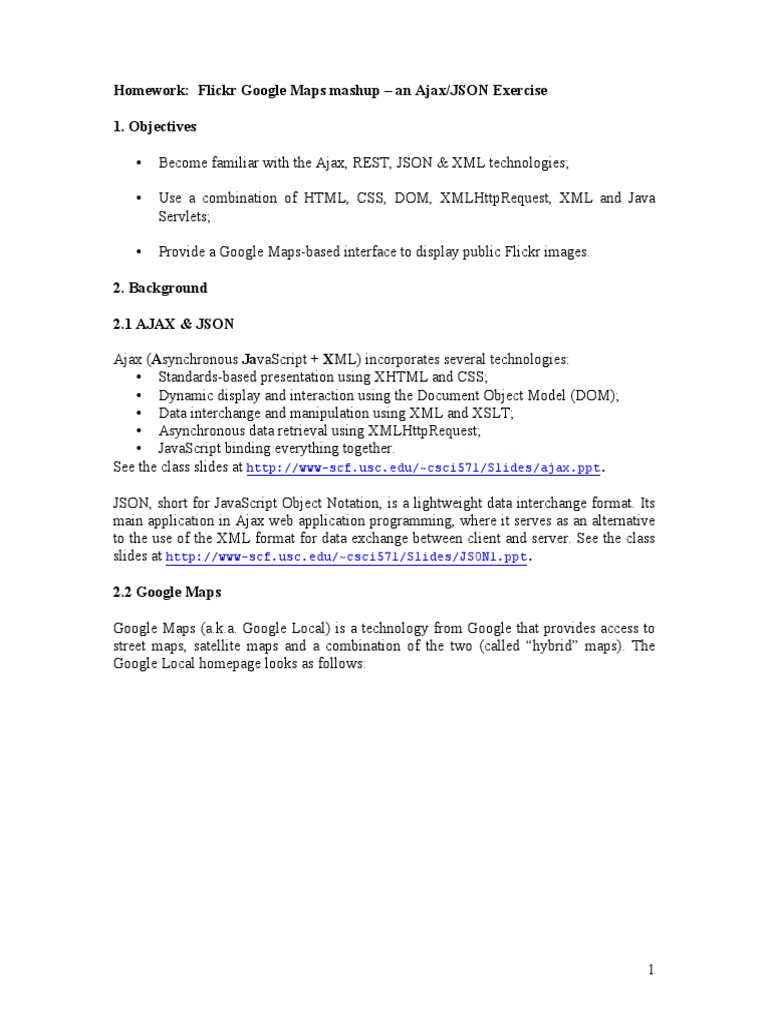 Homework: Flickr Google Maps mashup – an Ajax/JSON Exercise

1. Objectives

• Become familiar with the Ajax, REST, JSON & XML technologies;

• Use a combination of HTML, CSS, DOM, XMLHttpRequest, XML and Java Servlets;

• Provide a Google Maps-based interface to display public Flickr images.

2. Background

2.1 AJAX & JSON

Ajax (Asynchronous JavaScript + XML) incorporates several technologies:
• Standards-based presentation using XHTML and CSS;
• Dynamic display and interaction using the Document Object Model (DOM);
• Data interchange and manipulation using XML and XSLT;
• Asynchronous data retrieval using XMLHttpRequest;
• JavaScript binding everything together.
See the class slides at http://www-scf.usc.edu/~csci571/Slides/ajax.ppt.

JSON, short for JavaScript Object Notation, is a lightweight data interchange format. Its main application in Ajax web application programming, where it serves as an alternative to the use of the XML format for data exchange between client and server. See the class slides at http://www-scf.usc.edu/~csci571/Slides/JSON1.ppt.

2.2 Google Maps

Google Maps (a.k.a. Google Local) is a technology from Google that provides access to street maps, satellite maps and a combination of the two (called “hybrid” maps). The Google Local homepage looks as follows:

1